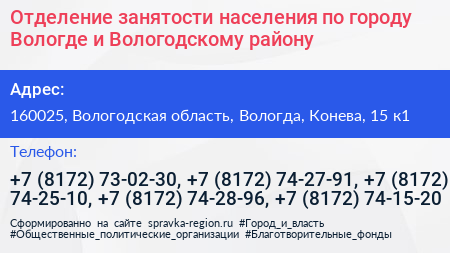 Отделение занятости населения по городу Вологде и Вологодскому району

Адрес:

160025, Вологодская область, Вологда, Конева, 15 к1

Телефон:

+7 (8172) 73-02-30, +7 (8172) 74-27-91, +7 (8172) 74-25-10, +7 (8172) 74-28-96, +7 (8172) 74-15-20

Сформированно на сайте spravka-region.ru #Город_и_власть #Общественные_политические_организации #Благотворительные_фонды